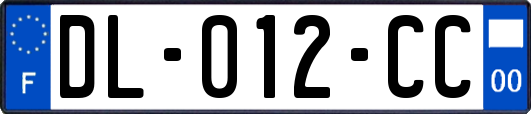 F

DL-012-CC

00